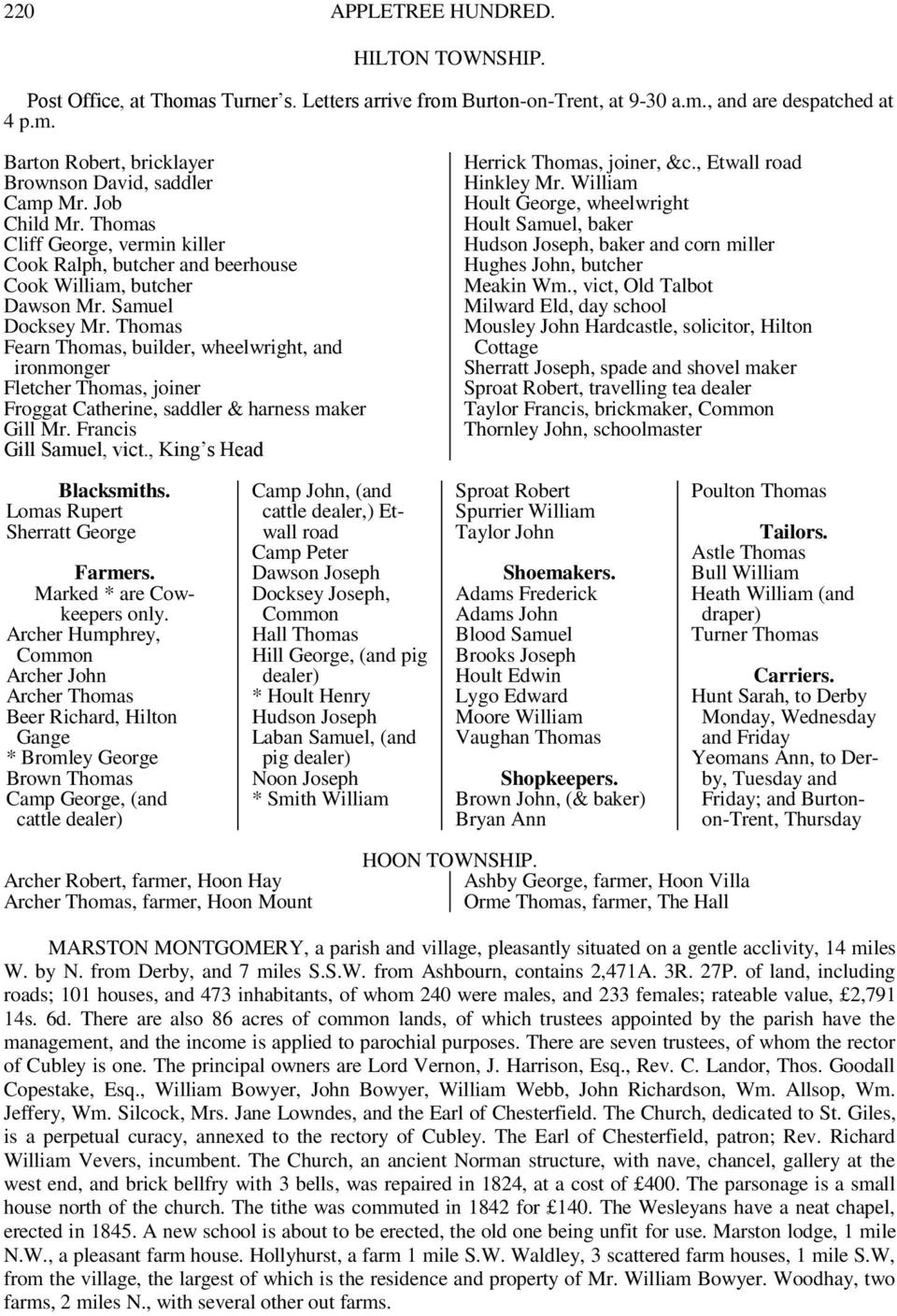 220 APPLETREE HUNDRED.

HILTON TOWNSHIP.

Post Office, at Thomas Turner's. Letters arrive from Burton-on-Trent, at 9-30 a.m., and are despatched at 4 p.m.

Barton Robert, bricklayer
Brownson David, saddler
Camp Mr. Job
Child Mr. Thomas
Cliff George, vermin killer
Cook Ralph, butcher and beerhouse
Cook William, butcher
Dawson Mr. Samuel
Docksey Mr. Thomas
Fearn Thomas, builder, wheelwright, and ironmonger
Fletcher Thomas, joiner
Froggat Catherine, saddler & harness maker
Gill Mr. Francis
Gill Samuel, vict., King's Head

Herrick Thomas, joiner, &c., Etwall road
Hinkley Mr. William
Hoult George, wheelwright
Hoult Samuel, baker
Hudson Joseph, baker and corn miller
Hughes John, butcher
Meakin Wm., vict, Old Talbot
Milward Eld, day school
Mousley John Hardcastle, solicitor, Hilton Cottage
Sherratt Joseph, spade and shovel maker
Sproat Robert, travelling tea dealer
Taylor Francis, brickmaker, Common
Thornley John, schoolmaster

Blacksmiths.
Lomas Rupert
Sherratt George

Farmers.
Marked * are Cowkeepers only.
Archer Humphrey, Common
Archer John
Archer Thomas
Beer Richard, Hilton Gange
* Bromley George
Brown Thomas
Camp George, (and cattle dealer)

Camp John, (and cattle dealer,) Etwall road
Camp Peter
Dawson Joseph
Docksey Joseph, Common
Hall Thomas
Hill George, (and pig dealer)
* Hoult Henry
Hudson Joseph
Laban Samuel, (and pig dealer)
Noon Joseph
* Smith William

Sproat Robert
Spurrier William
Taylor John

Shoemakers.
Adams Frederick
Adams John
Blood Samuel
Brooks Joseph
Hoult Edwin
Lygo Edward
Moore William
Vaughan Thomas

Shopkeepers.
Brown John, (& baker)
Bryan Ann

Poulton Thomas

Tailors.
Astle Thomas
Bull William
Heath William (and draper)
Turner Thomas

Carriers.
Hunt Sarah, to Derby Monday, Wednesday and Friday
Yeomans Ann, to Derby, Tuesday and Friday; and Burton-on-Trent, Thursday

HOON TOWNSHIP.
Archer Robert, farmer, Hoon Hay
Archer Thomas, farmer, Hoon Mount
Ashby George, farmer, Hoon Villa
Orme Thomas, farmer, The Hall

MARSTON MONTGOMERY, a parish and village, pleasantly situated on a gentle acclivity, 14 miles W. by N. from Derby, and 7 miles S.S.W. from Ashbourn, contains 2,471A. 3R. 27P. of land, including roads; 101 houses, and 473 inhabitants, of whom 240 were males, and 233 females; rateable value, £2,791 14s. 6d. There are also 86 acres of common lands, of which trustees appointed by the parish have the management, and the income is applied to parochial purposes. There are seven trustees, of whom the rector of Cubley is one. The principal owners are Lord Vernon, J. Harrison, Esq., Rev. C. Landor, Thos. Goodall Copestake, Esq., William Bowyer, John Bowyer, William Webb, John Richardson, Wm. Allsop, Wm. Jeffery, Wm. Silcock, Mrs. Jane Lowndes, and the Earl of Chesterfield. The Church, dedicated to St. Giles, is a perpetual curacy, annexed to the rectory of Cubley. The Earl of Chesterfield, patron; Rev. Richard William Vevers, incumbent. The Church, an ancient Norman structure, with nave, chancel, gallery at the west end, and brick bellfry with 3 bells, was repaired in 1824, at a cost of £400. The parsonage is a small house north of the church. The tithe was commuted in 1842 for £140. The Wesleyans have a neat chapel, erected in 1845. A new school is about to be erected, the old one being unfit for use. Marston lodge, 1 mile N.W., a pleasant farm house. Hollyhurst, a farm 1 mile S.W. Waldley, 3 scattered farm houses, 1 mile S.W, from the village, the largest of which is the residence and property of Mr. William Bowyer. Woodhay, two farms, 2 miles N., with several other out farms.